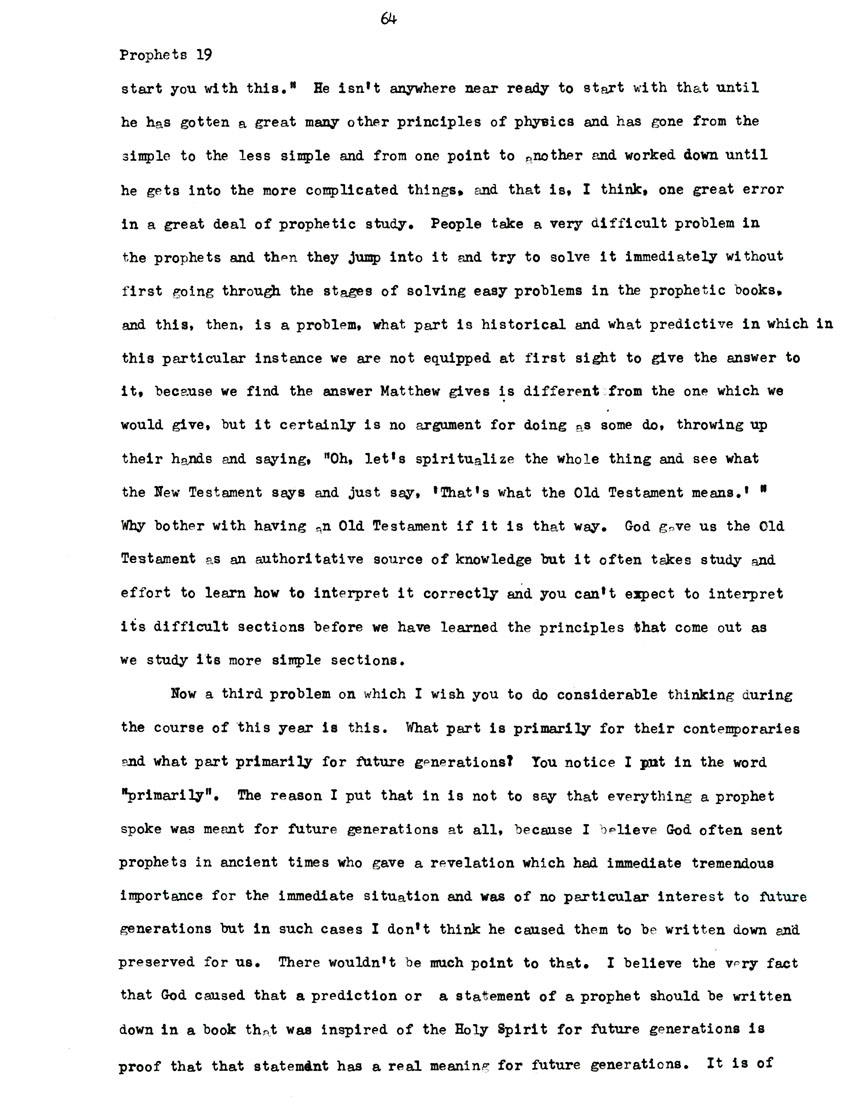 64

Prophets 19

start you with this." He isn't anywhere near ready to start with that until he has gotten a great many other principles of physics and has gone from the simple to the less simple and from one point to another and worked down until he gets into the more complicated things, and that is, I think, one great error in a great deal of prophetic study. People take a very difficult problem in the prophets and then they jump into it and try to solve it immediately without first going through the stages of solving easy problems in the prophetic books, and this, then, is a problem, what part is historical and what predictive in which in this particular instance we are not equipped at first sight to give the answer to it, because we find the answer Matthew gives is different from the one which we would give, but it certainly is no argument for doing as some do, throwing up their hands and saying, "Oh, let's spiritualize the whole thing and see what the New Testament says and just say, 'That's what the Old Testament means.' " Why bother with having an Old Testament if it is that way. God gave us the Old Testament as an authoritative source of knowledge but it often takes study and effort to learn how to interpret it correctly and you can't expect to interpret its difficult sections before we have learned the principles that come out as we study its more simple sections.

Now a third problem on which I wish you to do considerable thinking during the course of this year is this. What part is primarily for their contemporaries and what part primarily for future generations? You notice I put in the word "primarily". The reason I put that in is not to say that everything a prophet spoke was meant for future generations at all, because I believe God often sent prophets in ancient times who gave a revelation which had immediate tremendous importance for the immediate situation and was of no particular interest to future generations but in such cases I don't think he caused them to be written down and preserved for us. There wouldn't be much point to that. I believe the very fact that God caused that a prediction or a statement of a prophet should be written down in a book that was inspired of the Holy Spirit for future generations is proof that that statemdnt has a real meaning for future generations. It is of